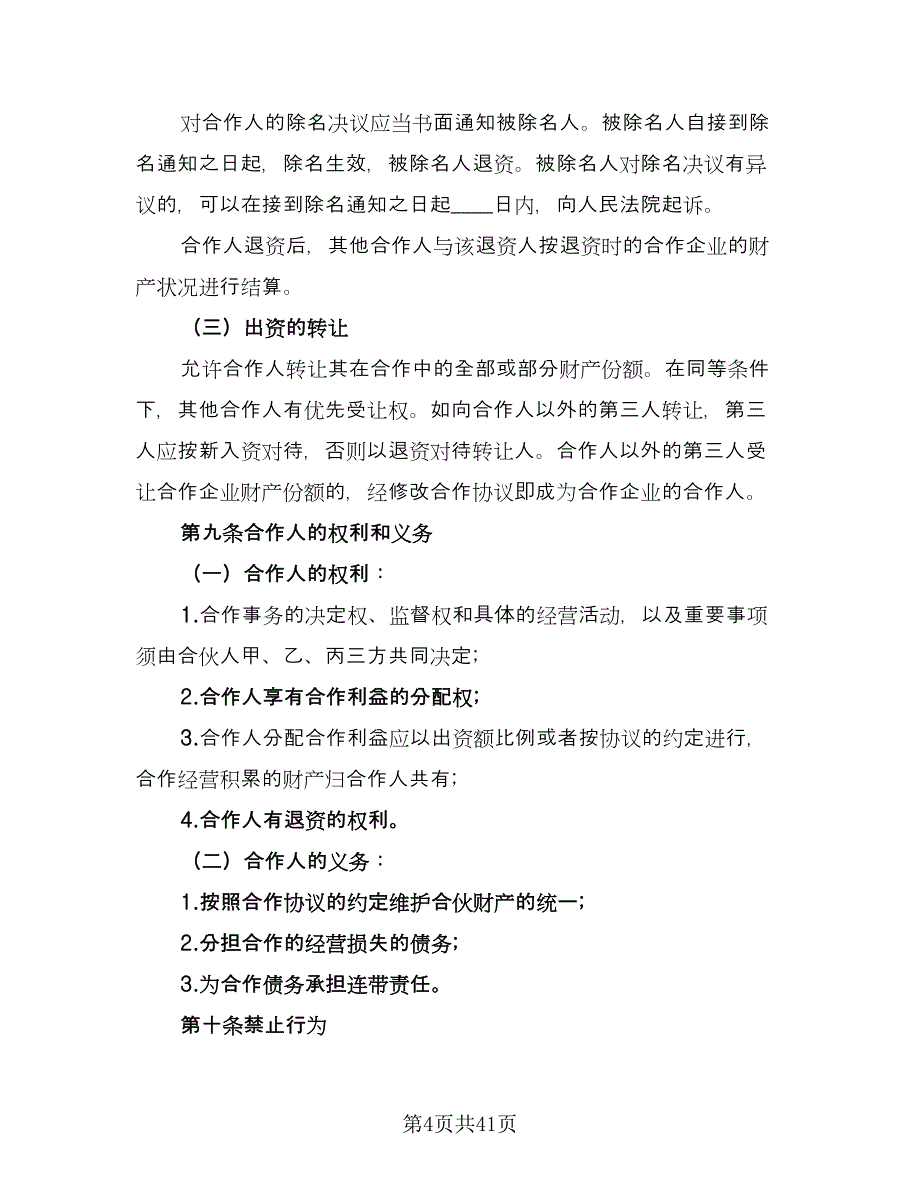 对合作人的除名决议应当书面通知被除名人。被除名人自接到除名通知之日起，除名生效，被除名人退资。被除名人对除名决议有异议的，可以在接到除名通知之日起____日内，向人民法院起诉。

合作人退资后，其他合作人与该退资人按退资时的合作企业的财产状况进行结算。

（三）出资的转让

允许合作人转让其在合作中的全部或部分财产份额。在同等条件下，其他合作人有优先受让权。如向合作人以外的第三人转让，第三人应按新入资对待，否则以退资对待转让人。合作人以外的第三人受让合作企业财产份额的，经修改合作协议即成为合作企业的合作人。

第九条合作人的权利和义务

（一）合作人的权利：

1.合作事务的决定权、监督权和具体的经营活动，以及重要事项须由合伙人甲、乙、丙三方共同决定；

2.合作人享有合作利益的分配权；

3.合作人分配合作利益应以出资额比例或者按协议的约定进行，合作经营积累的财产归合作人共有；

4.合作人有退资的权利。

（二）合作人的义务：

1.按照合作协议的约定维护合伙财产的统一；

2.分担合作的经营损失的债务；

3.为合作债务承担连带责任。

第十条禁止行为

第4页共41页